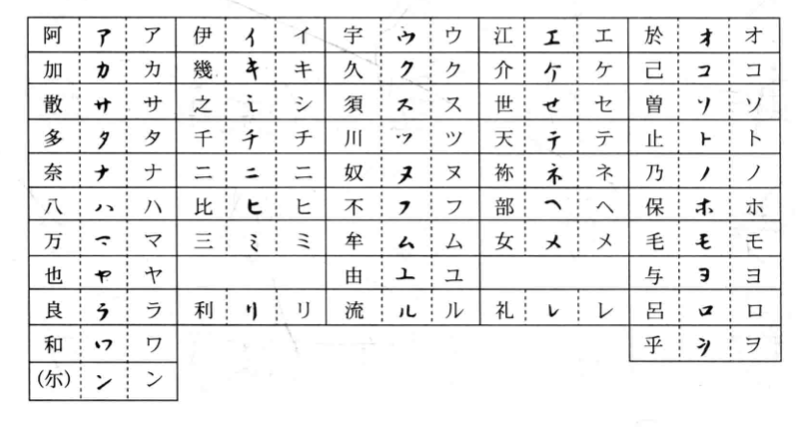 | 阿 | ア | ア | 伊 | イ | イ | 宇 | ウ | ウ | 江 | エ | エ | 於 | オ | オ |
|---|---|---|---|---|---|---|---|---|---|---|---|---|---|---|
| 加 | カ | カ | 幾 | キ | キ | 久 | ク | ク | 介 | ケ | ケ | 己 | コ | コ |
| 散 | サ | サ | 之 | シ | シ | 須 | ス | ス | 世 | セ | セ | 曽 | ソ | ソ |
| 多 | タ | タ | 千 | チ | チ | 川 | ツ | ツ | 天 | テ | テ | 止 | ト | ト |
| 奈 | ナ | ナ | 二 | ニ | ニ | 奴 | ヌ | ヌ | 祢 | ネ | ネ | 乃 | ノ | ノ |
| 八 | ハ | ハ | 比 | ヒ | ヒ | 不 | フ | フ | 部 | ヘ | ヘ | 保 | ホ | ホ |
| 万 | マ | マ | 三 | ミ | ミ | 牟 | ム | ム | 女 | メ | メ | 毛 | モ | モ |
| 也 | ヤ | ヤ | | | | 由 | ユ | ユ | | | | 与 | ヨ | ヨ |
| 良 | ラ | ラ | 利 | リ | リ | 流 | ル | ル | 礼 | レ | レ | 呂 | ロ | ロ |
| 和 | ワ | ワ | | | | | | | | | | 乎 | ヲ | ヲ |
| (尓) | ン | ン | | | | | | | | | | | | |